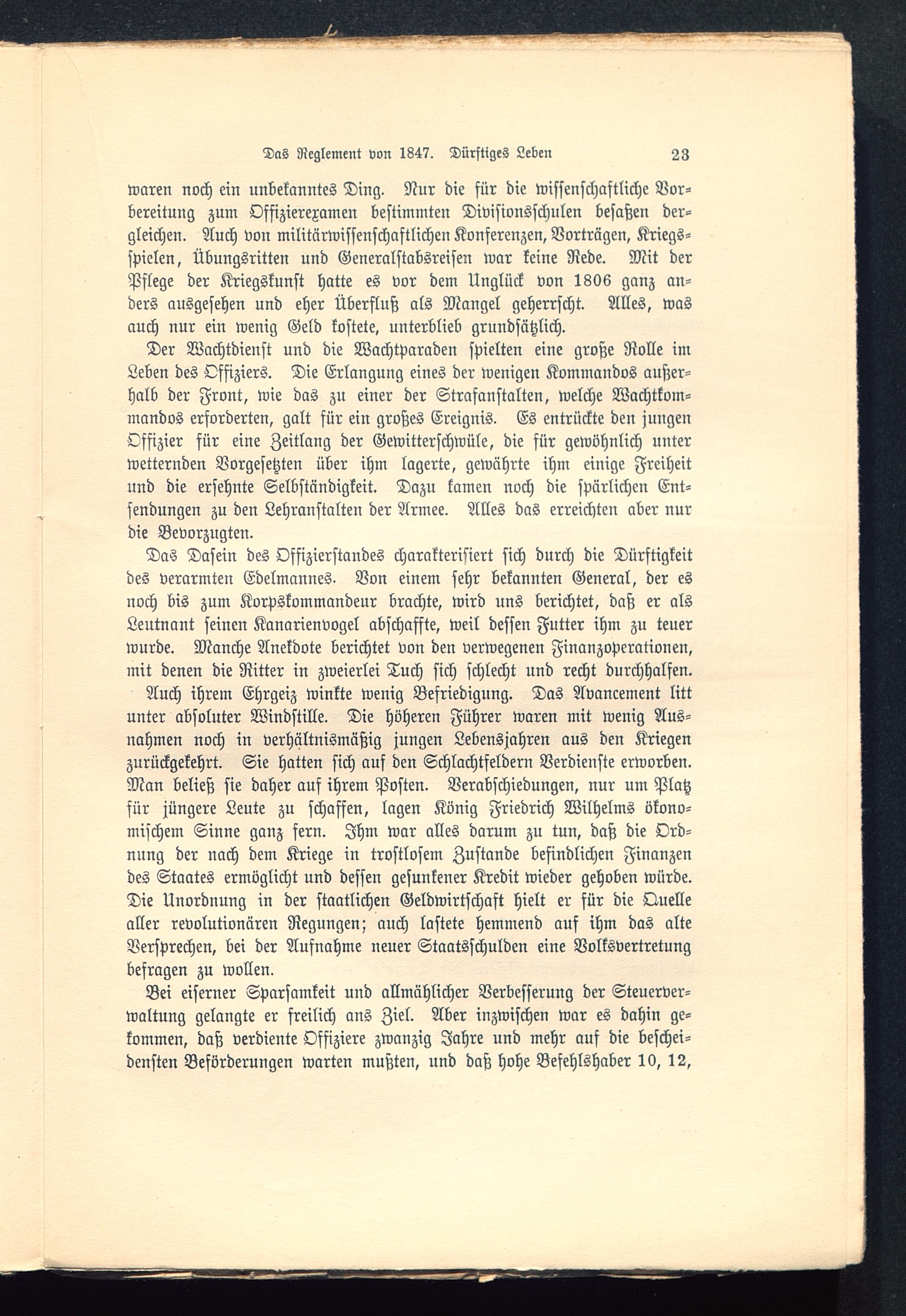 Das Reglement von 1847. Dürftiges Leben 23

waren noch ein unbekanntes Ding. Nur die für die wissenschaftliche Vorbereitung zum Offizierexamen bestimmten Divisionsschulen besaßen dergleichen. Auch von militärwissenschaftlichen Konferenzen, Vorträgen, Kriegsspielen, Übungsritten und Generalstabsreisen war keine Rede. Mit der Pflege der Kriegskunst hatte es vor dem Unglück von 1806 ganz anders ausgesehen und eher Überfluß als Mangel geherrscht. Alles, was auch nur ein wenig Geld kostete, unterblieb grundsätzlich.

Der Wachtdienst und die Wachtparaden spielten eine große Rolle im Leben des Offiziers. Die Erlangung eines der wenigen Kommandos außerhalb der Front, wie das zu einer der Strafanstalten, welche Wachtkommandos erforderten, galt für ein großes Ereignis. Es entrückte den jungen Offizier für eine Zeitlang der Gewitterschwüle, die für gewöhnlich unter wetternden Vorgesetzten über ihm lagerte, gewährte ihm einige Freiheit und die ersehnte Selbständigkeit. Dazu kamen noch die spärlichen Entsendungen zu den Lehranstalten der Armee. Alles das erreichten aber nur die Bevorzugten.

Das Dasein des Offizierstandes charakterisiert sich durch die Dürftigkeit des verarmten Edelmannes. Von einem sehr bekannten General, der es noch bis zum Korpskommandeur brachte, wird uns berichtet, daß er als Leutnant seinen Kanarienvogel abschaffte, weil dessen Futter ihm zu teuer wurde. Manche Anekdote berichtet von den verwegenen Finanzoperationen, mit denen die Ritter in zweierlei Tuch sich schlecht und recht durchhalfen.

Auch ihrem Ehrgeiz winkte wenig Befriedigung. Das Avancement litt unter absoluter Windstille. Die höheren Führer waren mit wenig Ausnahmen noch in verhältnismäßig jungen Lebensjahren aus den Kriegen zurückgekehrt. Sie hatten sich auf den Schlachtfeldern Verdienste erworben. Man beließ sie daher auf ihrem Posten. Verabschiedungen, nur um Platz für jüngere Leute zu schaffen, lagen König Friedrich Wilhelms ökonomischem Sinne ganz fern. Ihm war alles darum zu tun, daß die Ordnung der nach dem Kriege in trostlosem Zustande befindlichen Finanzen des Staates ermöglicht und dessen gesunkener Kredit wieder gehoben würde. Die Unordnung in der staatlichen Geldwirtschaft hielt er für die Quelle aller revolutionären Regungen; auch lastete hemmend auf ihm das alte Versprechen, bei der Aufnahme neuer Staatsschulden eine Volksvertretung befragen zu wollen.

Bei eiserner Sparsamkeit und allmählicher Verbesserung der Steuerverwaltung gelangte er freilich ans Ziel. Aber inzwischen war es dahin gekommen, daß verdiente Offiziere zwanzig Jahre und mehr auf die bescheidensten Beförderungen warten mußten, und daß hohe Befehlshaber 10, 12,